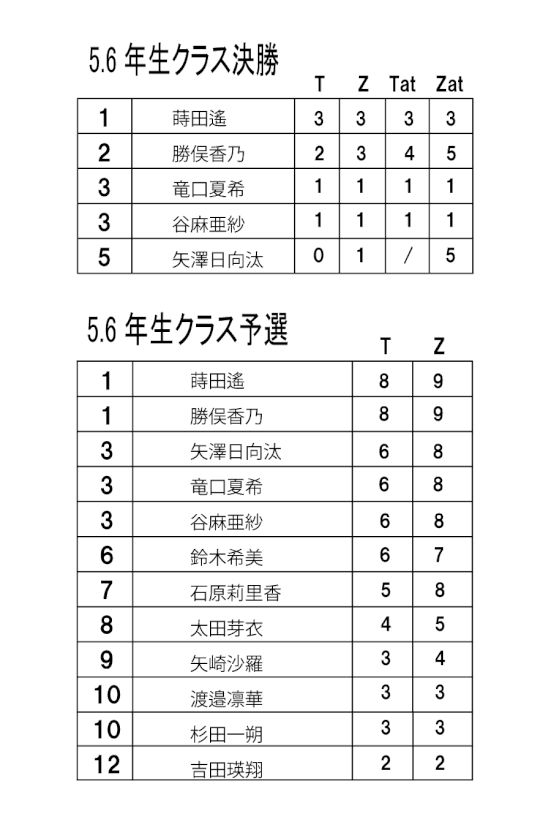 5.6 年生クラス決勝

| | | T | Z | Tat | Zat |
|---|---|---|---|---|---|
| 1 | 蒔田遙 | 3 | 3 | 3 | 3 |
| 2 | 勝俣香乃 | 2 | 3 | 4 | 5 |
| 3 | 竜口夏希 | 1 | 1 | 1 | 1 |
| 3 | 谷麻亜紗 | 1 | 1 | 1 | 1 |
| 5 | 矢澤日向汰 | 0 | 1 | / | 5 |

5.6 年生クラス予選

| | | T | Z |
|---|---|---|---|
| 1 | 蒔田遙 | 8 | 9 |
| 1 | 勝俣香乃 | 8 | 9 |
| 3 | 矢澤日向汰 | 6 | 8 |
| 3 | 竜口夏希 | 6 | 8 |
| 3 | 谷麻亜紗 | 6 | 8 |
| 6 | 鈴木希美 | 6 | 7 |
| 7 | 石原莉里香 | 5 | 8 |
| 8 | 太田芽衣 | 4 | 5 |
| 9 | 矢崎沙羅 | 3 | 4 |
| 10 | 渡邉凛華 | 3 | 3 |
| 10 | 杉田一朔 | 3 | 3 |
| 12 | 吉田瑛翔 | 2 | 2 |